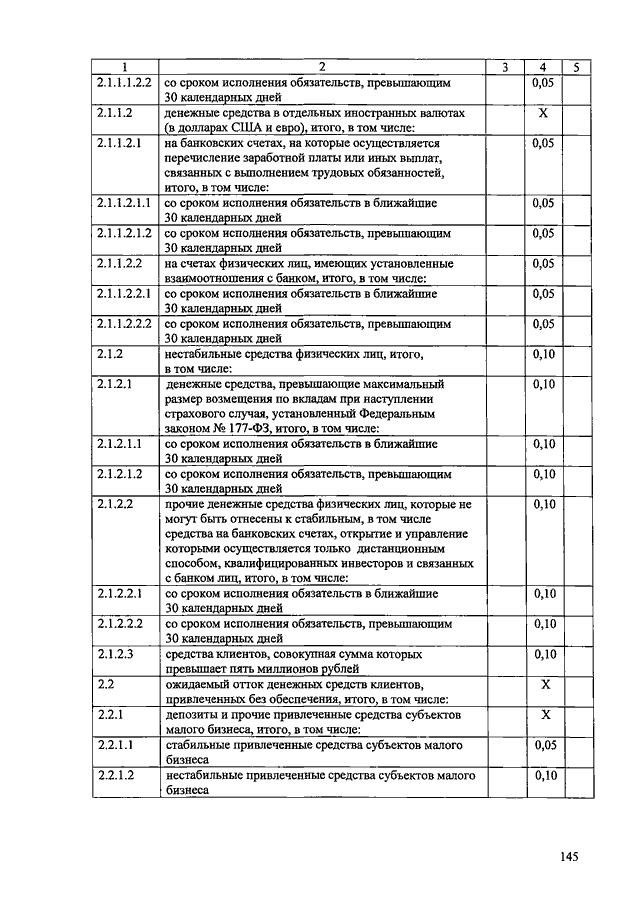 | 1 | 2 | 3 | 4 | 5 |
|---|---|---|---|---|
| 2.1.1.1.2.2 | со сроком исполнения обязательств, превышающим 30 календарных дней | | 0,05 | |
| 2.1.1.2 | денежные средства в отдельных иностранных валютах (в долларах США и евро), итого, в том числе: | | X | |
| 2.1.1.2.1 | на банковских счетах, на которые осуществляется перечисление заработной платы или иных выплат, связанных с выполнением трудовых обязанностей, итого, в том числе: | | 0,05 | |
| 2.1.1.2.1.1 | со сроком исполнения обязательств в ближайшие 30 календарных дней | | 0,05 | |
| 2.1.1.2.1.2 | со сроком исполнения обязательств, превышающим 30 календарных дней | | 0,05 | |
| 2.1.1.2.2 | на счетах физических лиц, имеющих установленные взаимоотношения с банком, итого, в том числе: | | 0,05 | |
| 2.1.1.2.2.1 | со сроком исполнения обязательств в ближайшие 30 календарных дней | | 0,05 | |
| 2.1.1.2.2.2 | со сроком исполнения обязательств, превышающим 30 календарных дней | | 0,05 | |
| 2.1.2 | нестабильные средства физических лиц, итого, в том числе: | | 0,10 | |
| 2.1.2.1 | денежные средства, превышающие максимальный размер возмещения по вкладам при наступлении страхового случая, установленный Федеральным законом № 177-ФЗ, итого, в том числе: | | 0,10 | |
| 2.1.2.1.1 | со сроком исполнения обязательств в ближайшие 30 календарных дней | | 0,10 | |
| 2.1.2.1.2 | со сроком исполнения обязательств, превышающим 30 календарных дней | | 0,10 | |
| 2.1.2.2 | прочие денежные средства физических лиц, которые не могут быть отнесены к стабильным, в том числе средства на банковских счетах, открытие и управление которыми осуществляется только дистанционным способом, квалифицированных инвесторов и связанных с банком лиц, итого, в том числе: | | 0,10 | |
| 2.1.2.2.1 | со сроком исполнения обязательств в ближайшие 30 календарных дней | | 0,10 | |
| 2.1.2.2.2 | со сроком исполнения обязательств, превышающим 30 календарных дней | | 0,10 | |
| 2.1.2.3 | средства клиентов, совокупная сумма которых превышает пять миллионов рублей | | 0,10 | |
| 2.2 | ожидаемый отток денежных средств клиентов, привлеченных без обеспечения, итого, в том числе: | | X | |
| 2.2.1 | депозиты и прочие привлеченные средства субъектов малого бизнеса, итого, в том числе: | | X | |
| 2.2.1.1 | стабильные привлеченные средства субъектов малого бизнеса | | 0,05 | |
| 2.2.1.2 | нестабильные привлеченные средства субъектов малого бизнеса | | 0,10 | |

145